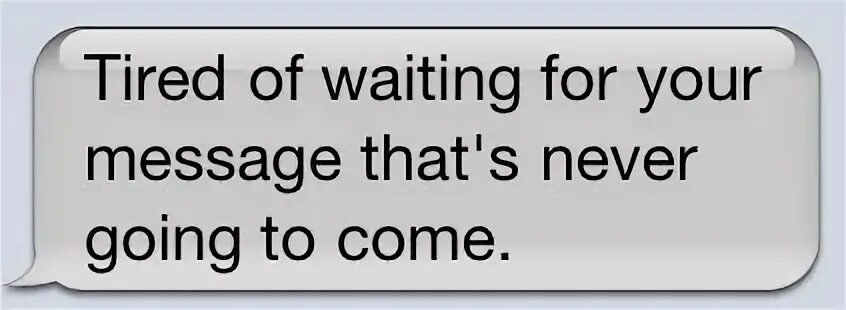 Tired of waiting for your message that's never going to come.